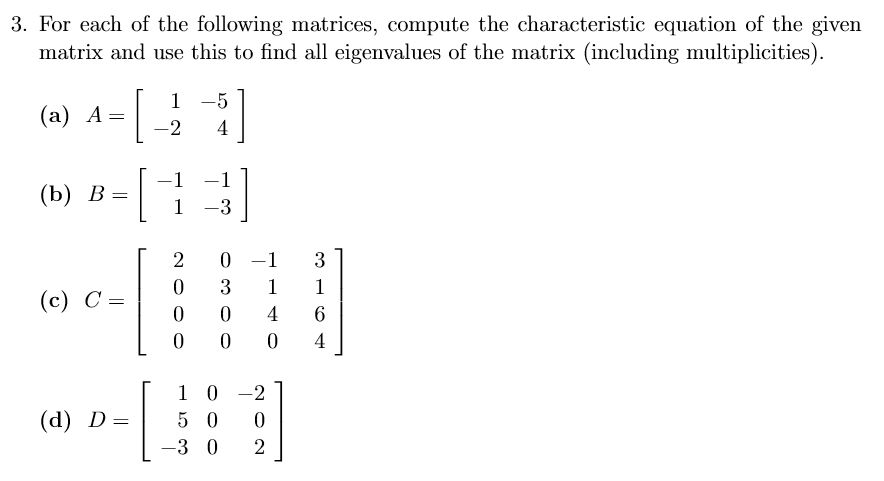 3. For each of the following matrices, compute the characteristic equation of the given matrix and use this to find all eigenvalues of the matrix (including multiplicities).

(a) $A = \begin{bmatrix} 1 & -5 \\ -2 & 4 \end{bmatrix}$

(b) $B = \begin{bmatrix} -1 & -1 \\ 1 & -3 \end{bmatrix}$

(c) $C = \begin{bmatrix} 2 & 0 & -1 & 3 \\ 0 & 3 & 1 & 1 \\ 0 & 0 & 4 & 6 \\ 0 & 0 & 0 & 4 \end{bmatrix}$

(d) $D = \begin{bmatrix} 1 & 0 & -2 \\ 5 & 0 & 0 \\ -3 & 0 & 2 \end{bmatrix}$